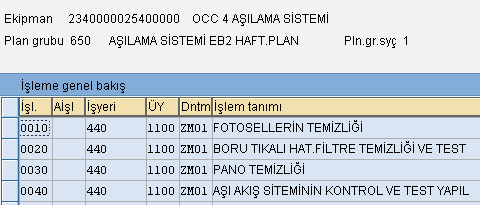 Ekipman 2340000025400000 OCC 4 AŞILAMA SİSTEMİ

Plan grubu 650 AŞILAMA SİSTEMİ EB2 HAFT.PLAN Pln.gr.syç 1

İşleme genel bakış

| İşl. | Aİşl | İşyeri | ÜY | Dntm | İşlem tanımı |
|---|---|---|---|---|---|
| 0010 | | 440 | 1100 | ZM01 | FOTOSELLERİN TEMİZLİĞİ |
| 0020 | | 440 | 1100 | ZM01 | BORU TIKALI HAT.FİLTRE TEMİZLİĞİ VE TEST |
| 0030 | | 440 | 1100 | ZM01 | PANO TEMİZLİĞİ |
| 0040 | | 440 | 1100 | ZM01 | AŞI AKIŞ SİTEMİNİN KONTROL VE TEST YAPIL |